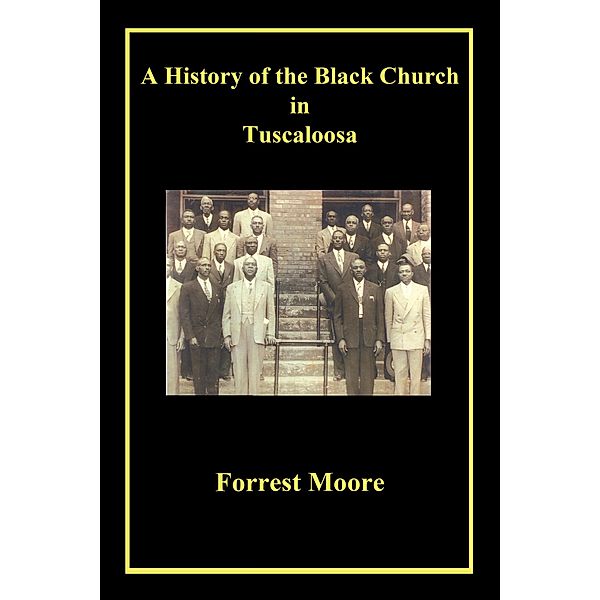 A History of the Black Church
in
Tuscaloosa

Forrest Moore